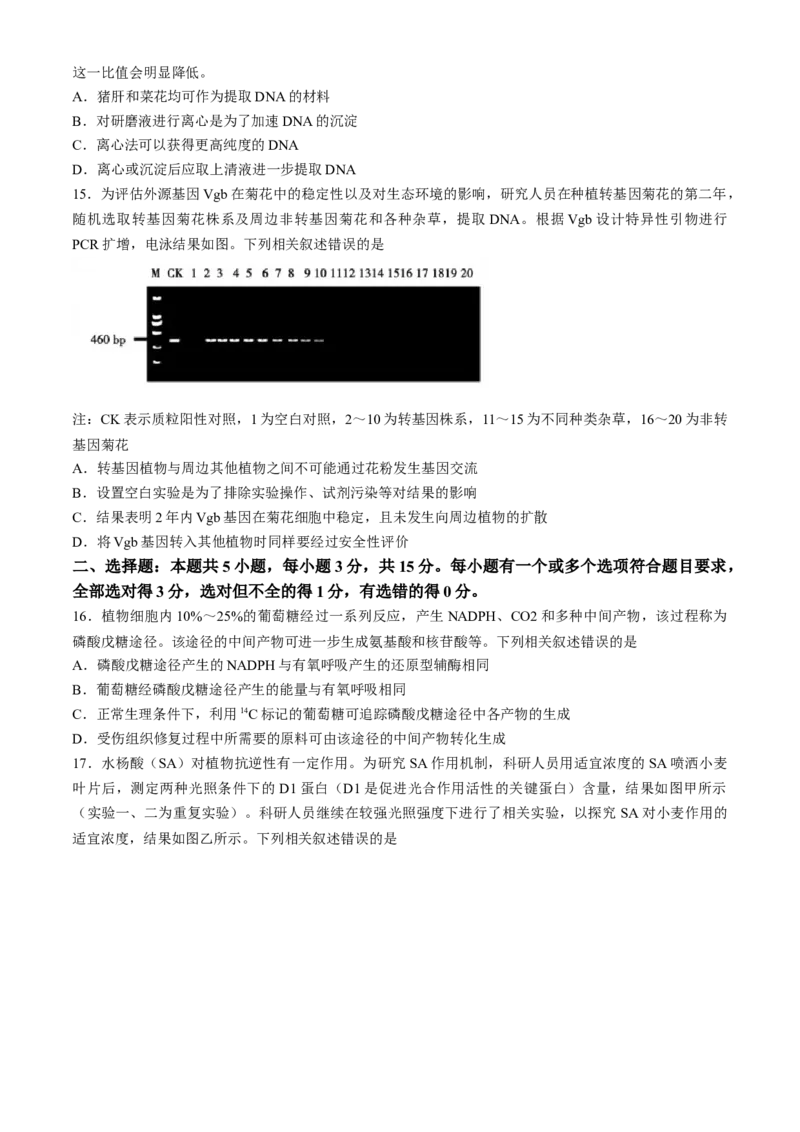 这一比值会明显降低。
A．猪肝和菜花均可作为提取DNA的材料
B．对研磨液进行离心是为了加速DNA的沉淀
C．离心法可以获得更高纯度的DNA
D．离心或沉淀后应取上清液进一步提取DNA
15．为评估外源基因Vgb在菊花中的稳定性以及对生态环境的影响，研究人员在种植转基因菊花的第二年，随机选取转基因菊花株系及周边非转基因菊花和各种杂草，提取DNA。根据Vgb设计特异性引物进行PCR扩增，电泳结果如图。下列相关叙述错误的是

M CK 1 2 3 4 5 6 7 8 9 10 11 12 13 14 15 16 17 18 19 20

460 bp

注：CK表示质粒阳性对照，1为空白对照，2～10为转基因株系，11～15为不同种类杂草，16～20为非转基因菊花
A．转基因植物与周边其他植物之间不可能通过花粉发生基因交流
B．设置空白实验是为了排除实验操作、试剂污染等对结果的影响
C．结果表明2年内Vgb基因在菊花细胞中稳定，且未发生向周边植物的扩散
D．将Vgb基因转入其他植物时同样要经过安全性评价
二、选择题：本题共5小题，每小题3分，共15分。每小题有一个或多个选项符合题目要求，全部选对得3分，选对但不全的得1分，有选错的得0分。
16．植物细胞内10%～25%的葡萄糖经过一系列反应，产生NADPH、CO2和多种中间产物，该过程称为磷酸戊糖途径。该途径的中间产物可进一步生成氨基酸和核苷酸等。下列相关叙述错误的是
A．磷酸戊糖途径产生的NADPH与有氧呼吸产生的还原型辅酶相同
B．葡萄糖经磷酸戊糖途径产生的能量与有氧呼吸相同
C．正常生理条件下，利用$^{14}C$标记的葡萄糖可追踪磷酸戊糖途径中各产物的生成
D．受伤组织修复过程中所需要的原料可由该途径的中间产物转化生成
17．水杨酸（SA）对植物抗逆性有一定作用。为研究SA作用机制，科研人员用适宜浓度的SA喷洒小麦叶片后，测定两种光照条件下的D1蛋白（D1是促进光合作用活性的关键蛋白）含量，结果如图甲所示（实验一、二为重复实验）。科研人员继续在较强光照强度下进行了相关实验，以探究SA对小麦作用的适宜浓度，结果如图乙所示。下列相关叙述错误的是